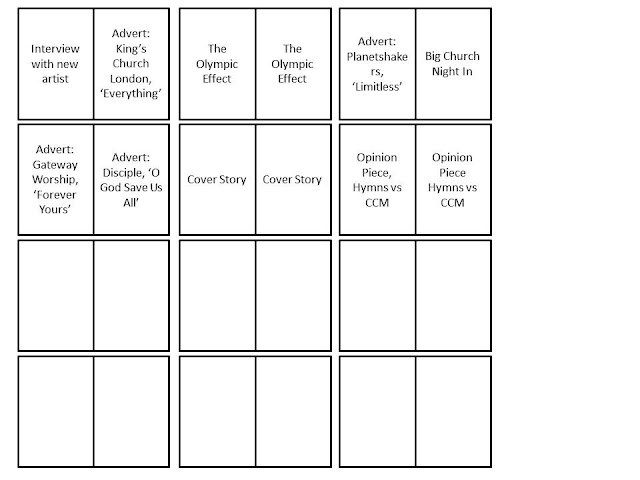 Interview with new artist

Advert: King's Church London, 'Everything'

The Olympic Effect

The Olympic Effect

Advert: Planetshakers, 'Limitless'

Big Church Night In

Advert: Gateway Worship, 'Forever Yours'

Advert: Disciple, 'O God Save Us All'

Cover Story

Cover Story

Opinion Piece, Hymns vs CCM

Opinion Piece Hymns vs CCM